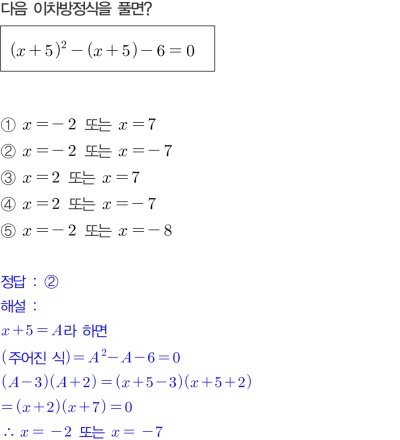 다음 이차방정식을 풀면?

$(x+5)^2-(x+5)-6=0$

① $x=-2$ 또는 $x=7$
② $x=-2$ 또는 $x=-7$
③ $x=2$ 또는 $x=7$
④ $x=2$ 또는 $x=-7$
⑤ $x=-2$ 또는 $x=-8$

정답 : ②
해설 :
$x+5=A$라 하면
(주어진 식)$=A^2-A-6=0$
$(A-3)(A+2)=(x+5-3)(x+5+2)$
$=(x+2)(x+7)=0$
$\therefore x=-2$ 또는 $x=-7$